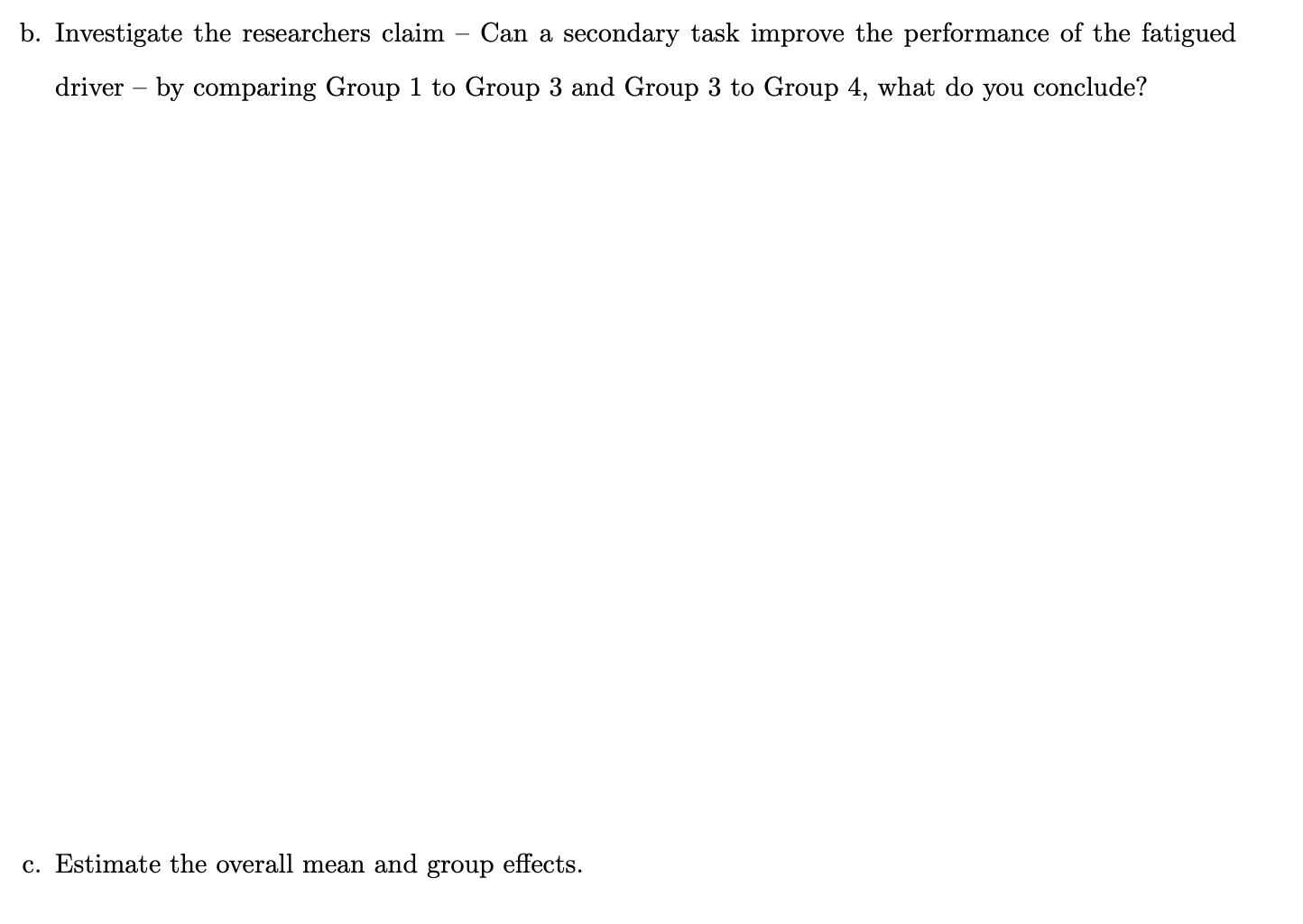 b. Investigate the researchers claim – Can a secondary task improve the performance of the fatigued driver – by comparing Group 1 to Group 3 and Group 3 to Group 4, what do you conclude?

c. Estimate the overall mean and group effects.